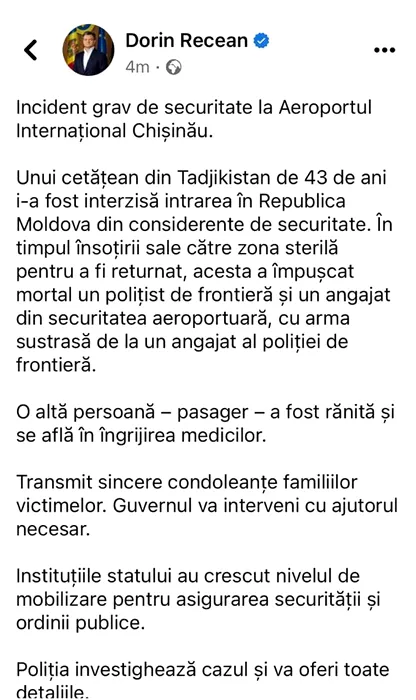 Dorin Recean
4m ·

Incident grav de securitate la Aeroportul Internațional Chișinău.

Unui cetățean din Tadjikistan de 43 de ani i-a fost interzisă intrarea în Republica Moldova din considerente de securitate. În timpul însoțirii sale către zona sterilă pentru a fi returnat, acesta a împușcat mortal un polițist de frontieră și un angajat din securitatea aeroportuară, cu arma sustrasă de la un angajat al poliției de frontieră.

O altă persoană – pasager – a fost rănită și se află în îngrijirea medicilor.

Transmit sincere condoleanțe familiilor victimelor. Guvernul va interveni cu ajutorul necesar.

Instituțiile statului au crescut nivelul de mobilizare pentru asigurarea securității și ordinii publice.

Poliția investighează cazul și va oferi toate detaliile.